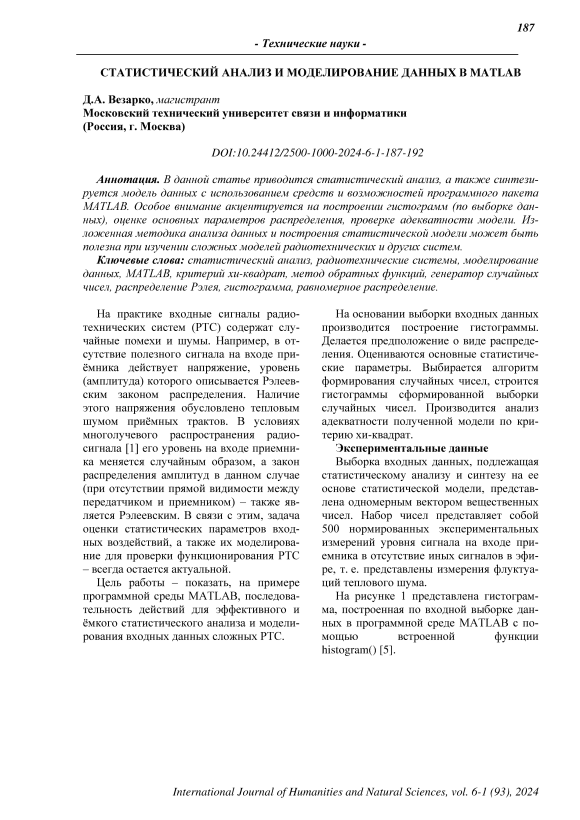 187

- Технические науки -

СТАТИСТИЧЕСКИЙ АНАЛИЗ И МОДЕЛИРОВАНИЕ ДАННЫХ В MATLAB

Д.А. Везарко, магистрант
Московский технический университет связи и информатики
(Россия, г. Москва)

DOI:10.24412/2500-1000-2024-6-1-187-192

Аннотация. В данной статье приводится статистический анализ, а также синтезируется модель данных с использованием средств и возможностей программного пакета MATLAB. Особое внимание акцентируется на построении гистограмм (по выборке данных), оценке основных параметров распределения, проверке адекватности модели. Изложенная методика анализа данных и построения статистической модели может быть полезна при изучении сложных моделей радиотехнических и других систем.
Ключевые слова: статистический анализ, радиотехнические системы, моделирование данных, MATLAB, критерий хи-квадрат, метод обратных функций, генератор случайных чисел, распределение Рэлея, гистограмма, равномерное распределение.

На практике входные сигналы радиотехнических систем (РТС) содержат случайные помехи и шумы. Например, в отсутствие полезного сигнала на входе приёмника действует напряжение, уровень (амплитуда) которого описывается Рэлеевским законом распределения. Наличие этого напряжения обусловлено тепловым шумом приёмных трактов. В условиях многолучевого распространения радиосигнала [1] его уровень на входе приемника меняется случайным образом, а закон распределения амплитуд в данном случае (при отсутствии прямой видимости между передатчиком и приемником) – также является Рэлеевским. В связи с этим, задача оценки статистических параметров входных воздействий, а также их моделирование для проверки функционирования РТС – всегда остается актуальной.

Цель работы – показать, на примере программной среды MATLAB, последовательность действий для эффективного и ёмкого статистического анализа и моделирования входных данных сложных РТС.

На основании выборки входных данных производится построение гистограммы. Делается предположение о виде распределения. Оцениваются основные статистические параметры. Выбирается алгоритм формирования случайных чисел, строится гистограммы сформированной выборки случайных чисел. Производится анализ адекватности полученной модели по критерию хи-квадрат.

Экспериментальные данные
Выборка входных данных, подлежащая статистическому анализу и синтезу на ее основе статистической модели, представлена одномерным вектором вещественных чисел. Набор чисел представляет собой 500 нормированных экспериментальных измерений уровня сигнала на входе приемника в отсутствие иных сигналов в эфире, т. е. представлены измерения флуктуаций теплового шума.

На рисунке 1 представлена гистограмма, построенная по входной выборке данных в программной среде MATLAB с помощью встроенной функции histogram() [5].

International Journal of Humanities and Natural Sciences, vol. 6-1 (93), 2024